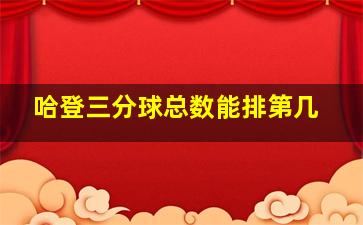 哈登三分球总数能排第几